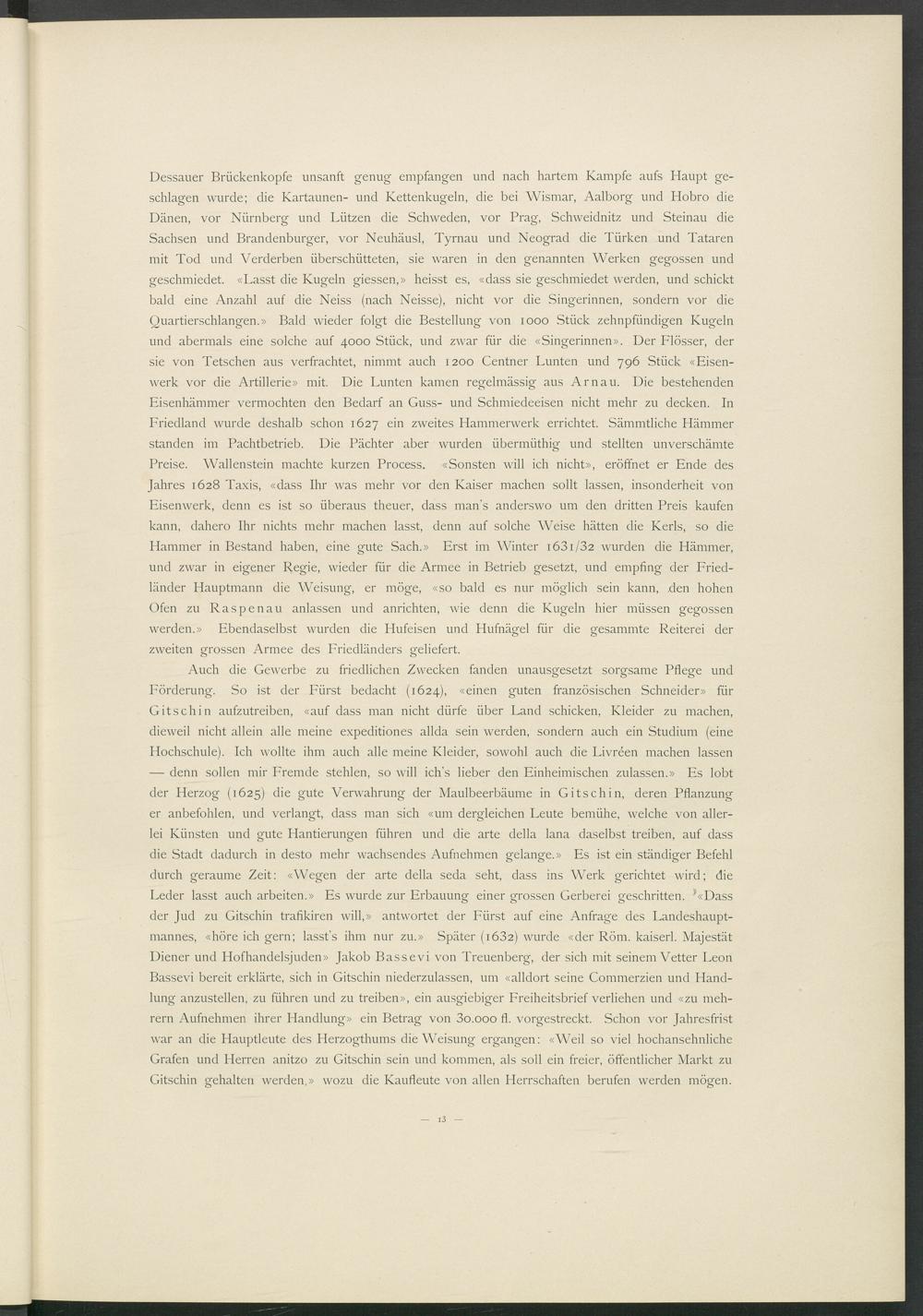 Dessauer Brückenkopfe unsanft genug empfangen und nach hartem Kampfe aufs Haupt geschlagen wurde; die Kartaunen- und Kettenkugeln, die bei Wismar, Aalborg und Hobro die Dänen, vor Nürnberg und Lützen die Schweden, vor Prag, Schweidnitz und Steinau die Sachsen und Brandenburger, vor Neuhäusl, Tyrnau und Neograd die Türken und Tataren mit Tod und Verderben überschütteten, sie waren in den genannten Werken gegossen und geschmiedet. «Lasst die Kugeln giessen,» heisst es, «dass sie geschmiedet werden, und schickt bald eine Anzahl auf die Neiss (nach Neisse), nicht vor die Singerinnen, sondern vor die Quartierschlangen.» Bald wieder folgt die Bestellung von 1000 Stück zehnpfündigen Kugeln und abermals eine solche auf 4000 Stück, und zwar für die «Singerinnen». Der Flösser, der sie von Tetschen aus verfrachtet, nimmt auch 1200 Centner Lunten und 796 Stück «Eisenwerk vor die Artillerie» mit. Die Lunten kamen regelmässig aus Arnau. Die bestehenden Eisenhämmer vermochten den Bedarf an Guss- und Schmiedeeisen nicht mehr zu decken. In Friedland wurde deshalb schon 1627 ein zweites Hammerwerk errichtet. Sämmtliche Hämmer standen im Pachtbetrieb. Die Pächter aber wurden übermüthig und stellten unverschämte Preise. Wallenstein machte kurzen Process. «Sonsten will ich nicht», eröffnet er Ende des Jahres 1628 Taxis, «dass Ihr was mehr vor den Kaiser machen sollt lassen, insonderheit von Eisenwerk, denn es ist so überaus theuer, dass man's anderswo um den dritten Preis kaufen kann, dahero Ihr nichts mehr machen lasst, denn auf solche Weise hätten die Kerls, so die Hammer in Bestand haben, eine gute Sach.» Erst im Winter 1631/32 wurden die Hämmer, und zwar in eigener Regie, wieder für die Armee in Betrieb gesetzt, und empfing der Friedländer Hauptmann die Weisung, er möge, «so bald es nur möglich sein kann, den hohen Ofen zu Raspenau anlassen und anrichten, wie denn die Kugeln hier müssen gegossen werden.» Ebendaselbst wurden die Hufeisen und Hufnägel für die gesammte Reiterei der zweiten grossen Armee des Friedländers geliefert.

Auch die Gewerbe zu friedlichen Zwecken fanden unausgesetzt sorgsame Pflege und Förderung. So ist der Fürst bedacht (1624), «einen guten französischen Schneider» für Gitschin aufzutreiben, «auf dass man nicht dürfe über Land schicken, Kleider zu machen, dieweil nicht allein alle meine expeditiones allda sein werden, sondern auch ein Studium (eine Hochschule). Ich wollte ihm auch alle meine Kleider, sowohl auch die Livréen machen lassen — denn sollen mir Fremde stehlen, so will ich's lieber den Einheimischen zulassen.» Es lobt der Herzog (1625) die gute Verwahrung der Maulbeerbäume in Gitschin, deren Pflanzung er anbefohlen, und verlangt, dass man sich «um dergleichen Leute bemühe, welche von allerlei Künsten und gute Hantierungen führen und die arte della lana daselbst treiben, auf dass die Stadt dadurch in desto mehr wachsendes Aufnehmen gelange.» Es ist ein ständiger Befehl durch geraume Zeit: «Wegen der arte della seda seht, dass ins Werk gerichtet wird; die Leder lasst auch arbeiten.» Es wurde zur Erbauung einer grossen Gerberei geschritten. «Dass der Jud zu Gitschin trafikiren will,» antwortet der Fürst auf eine Anfrage des Landeshauptmannes, «höre ich gern; lasst's ihm nur zu.» Später (1632) wurde «der Röm. kaiserl. Majestät Diener und Hofhandelsjuden» Jakob Bassevi von Treuenberg, der sich mit seinem Vetter Leon Bassevi bereit erklärte, sich in Gitschin niederzulassen, um «alldort seine Commerzien und Handlung anzustellen, zu führen und zu treiben», ein ausgiebiger Freiheitsbrief verliehen und «zu mehrern Aufnehmen ihrer Handlung» ein Betrag von 30.000 fl. vorgestreckt. Schon vor Jahresfrist war an die Hauptleute des Herzogthums die Weisung ergangen: «Weil so viel hochansehnliche Grafen und Herren anitzo zu Gitschin sein und kommen, als soll ein freier, öffentlicher Markt zu Gitschin gehalten werden,» wozu die Kaufleute von allen Herrschaften berufen werden mögen.

— 13 —